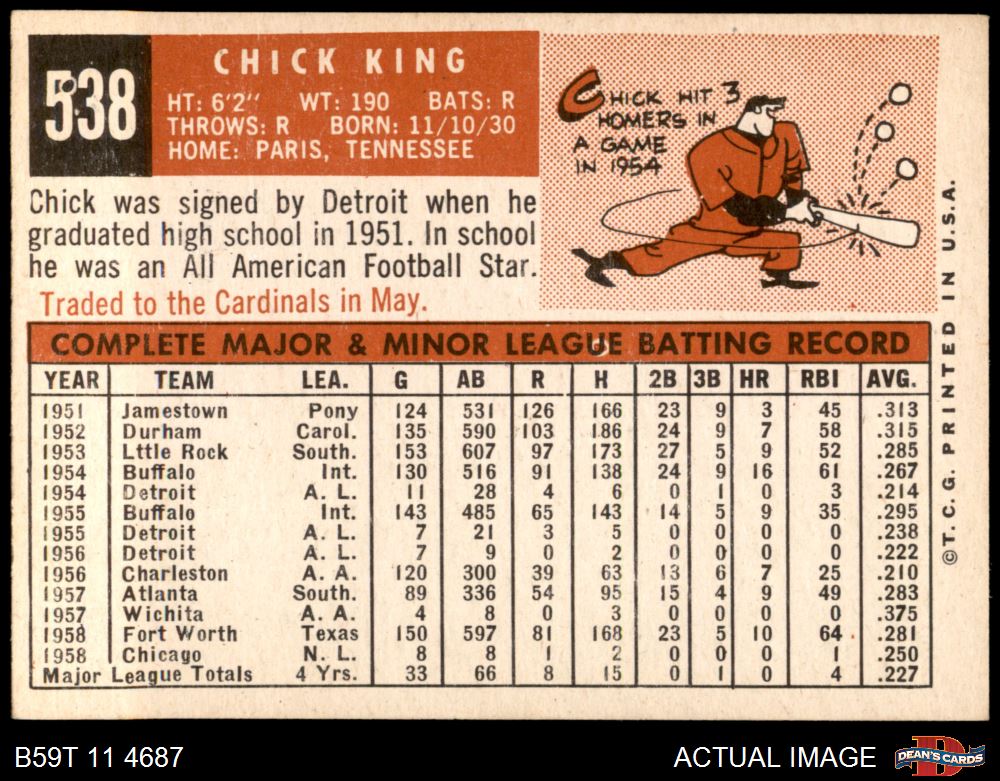 538

CHICK KING

HT: 6'2" WT: 190 BATS: R
THROWS: R BORN: 11/10/30
HOME: PARIS, TENNESSEE

CHICK HIT 3 HOMERS IN A GAME IN 1954

Chick was signed by Detroit when he graduated high school in 1951. In school he was an All American Football Star.

Traded to the Cardinals in May.

COMPLETE MAJOR & MINOR LEAGUE BATTING RECORD

| YEAR | TEAM | LEA. | G | AB | R | H | 2B | 3B | HR | RBI | AVG. |
|---|---|---|---|---|---|---|---|---|---|---|---|
| 1951 | Jamestown | Pony | 124 | 531 | 126 | 166 | 23 | 9 | 3 | 45 | .313 |
| 1952 | Durham | Carol. | 135 | 590 | 103 | 186 | 24 | 9 | 7 | 58 | .315 |
| 1953 | Lttle Rock | South. | 153 | 607 | 97 | 173 | 27 | 5 | 9 | 52 | .285 |
| 1954 | Buffalo | Int. | 130 | 516 | 91 | 138 | 24 | 9 | 16 | 61 | .267 |
| 1954 | Detroit | A. L. | 11 | 28 | 4 | 6 | 0 | 1 | 0 | 3 | .214 |
| 1955 | Buffalo | Int. | 143 | 485 | 65 | 143 | 14 | 5 | 9 | 35 | .295 |
| 1955 | Detroit | A. L. | 7 | 21 | 3 | 5 | 0 | 0 | 0 | 0 | .238 |
| 1956 | Detroit | A. L. | 7 | 9 | 0 | 2 | 0 | 0 | 0 | 0 | .222 |
| 1956 | Charleston | A. A. | 120 | 300 | 39 | 63 | 13 | 6 | 7 | 25 | .210 |
| 1957 | Atlanta | South. | 89 | 336 | 54 | 95 | 15 | 4 | 9 | 49 | .283 |
| 1957 | Wichita | A. A. | 4 | 8 | 0 | 3 | 0 | 0 | 0 | 0 | .375 |
| 1958 | Fort Worth | Texas | 150 | 597 | 81 | 168 | 23 | 5 | 10 | 64 | .281 |
| 1958 | Chicago | N. L. | 8 | 8 | 1 | 2 | 0 | 0 | 0 | 1 | .250 |
| Major League Totals | | 4 Yrs. | 33 | 66 | 8 | 15 | 0 | 1 | 0 | 4 | .227 |

©T. C. G. PRINTED IN U.S.A.

B59T 11 4687

ACTUAL IMAGE

DEAN'S CARDS